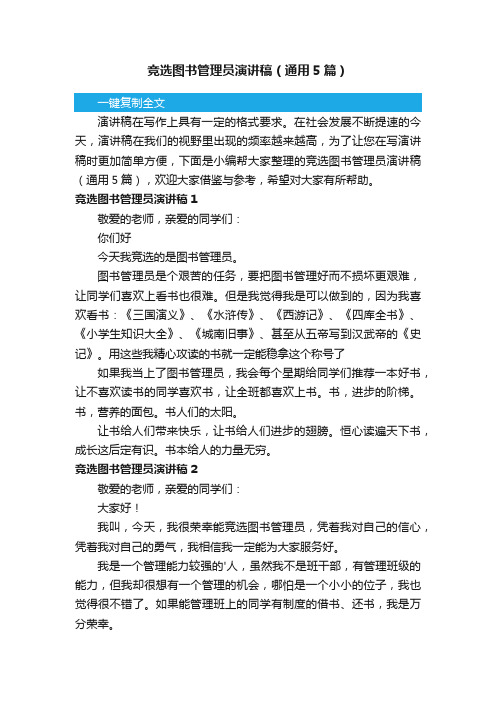 竞选图书管理员演讲稿（通用5篇）

一键复制全文

演讲稿在写作上具有一定的格式要求。在社会发展不断提速的今天，演讲稿在我们的视野里出现的频率越来越高，为了让您在写演讲稿时更加简单方便，下面是小编帮大家整理的竞选图书管理员演讲稿（通用5篇），欢迎大家借鉴与参考，希望对大家有所帮助。

竞选图书管理员演讲稿1

敬爱的老师，亲爱的同学们：

你们好

今天我竞选的是图书管理员。

图书管理员是个艰苦的任务，要把图书管理好而不损坏更艰难，让同学们喜欢上看书也很难。但是我觉得我是可以做到的，因为我喜欢看书：《三国演义》、《水浒传》、《西游记》、《四库全书》、《小学生知识大全》、《城南旧事》、甚至从五帝写到汉武帝的《史记》。用这些我精心攻读的书就一定能稳拿这个称号了

如果我当上了图书管理员，我会每个星期给同学们推荐一本好书，让不喜欢读书的同学喜欢书，让全班都喜欢上书。书，进步的阶梯。书，营养的面包。书人们的太阳。

让书给人们带来快乐，让书给人们进步的翅膀。恒心读遍天下书，成长这后定有识。书本给人的力量无穷。

竞选图书管理员演讲稿2

敬爱的老师，亲爱的同学们：

大家好！

我叫，今天，我很荣幸能竞选图书管理员，凭着我对自己的信心，凭着我对自己的勇气，我相信我一定能为大家服务好。

我是一个管理能力较强的'人，虽然我不是班干部，有管理班级的能力，但我却很想有一个管理的机会，哪怕是一个小小的位子，我也觉得很不错了。如果能管理班上的同学有制度的借书、还书，我是万分荣幸。